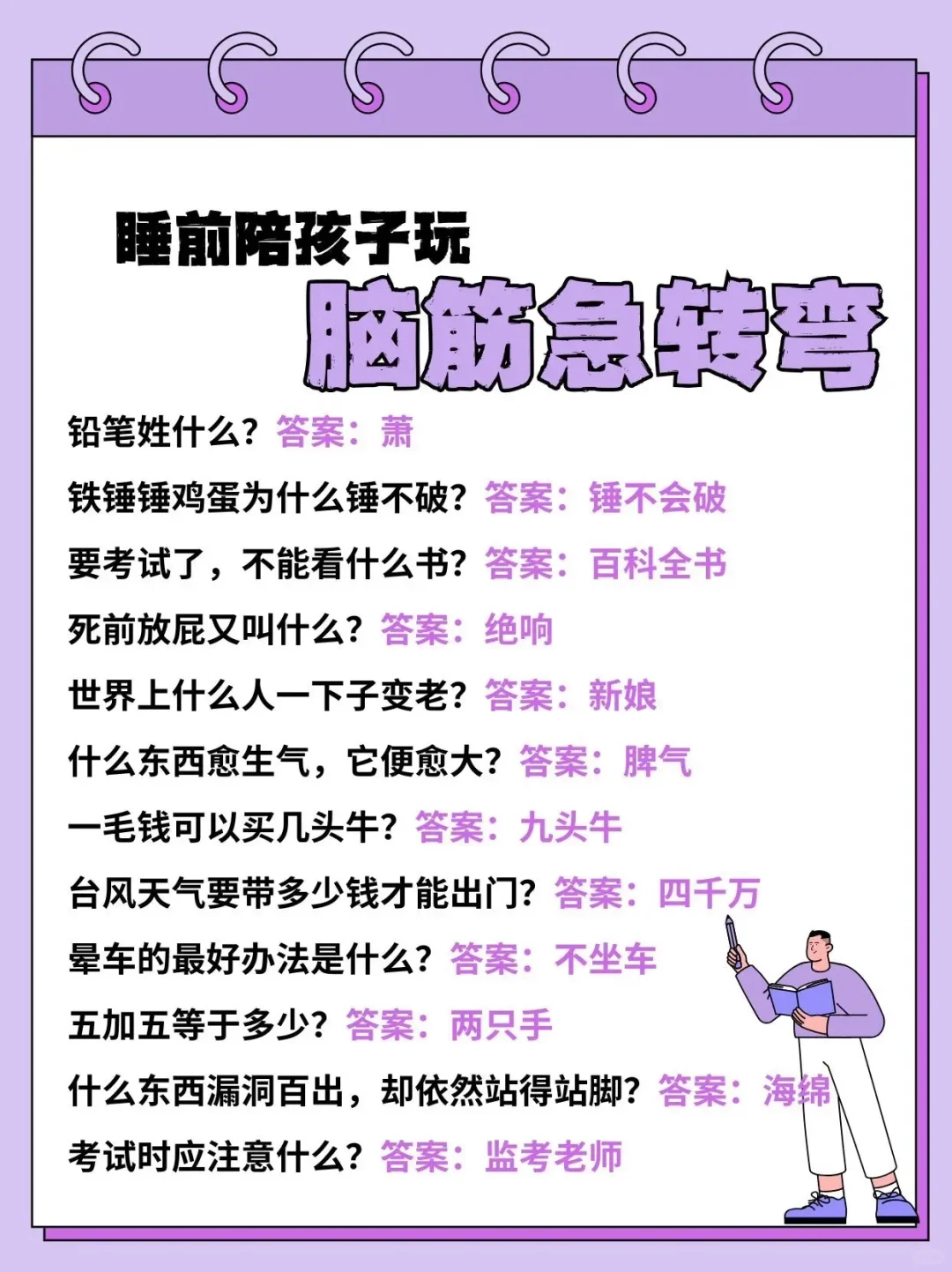 睡前陪孩子玩
脑筋急转弯

铅笔姓什么？答案：萧

铁锤锤鸡蛋为什么锤不破？答案：锤不会破

要考试了，不能看什么书？答案：百科全书

死前放屁又叫什么？答案：绝响

世界上什么人一下子变老？答案：新娘

什么东西愈生气，它便愈大？答案：脾气

一毛钱可以买几头牛？答案：九头牛

台风天气要带多少钱才能出门？答案：四千万

晕车的最好办法是什么？答案：不坐车

五加五等于多少？答案：两只手

什么东西漏洞百出，却依然站得站脚？答案：海绵

考试时应注意什么？答案：监考老师